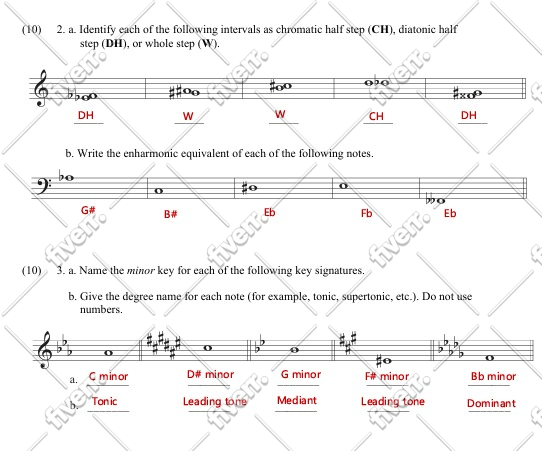 (10) 2. a. Identify each of the following intervals as chromatic half step (CH), diatonic half step (DH), or whole step (W).

DH W W CH DH

b. Write the enharmonic equivalent of each of the following notes.

G# B# Eb Fb Eb

(10) 3. a. Name the minor key for each of the following key signatures.

b. Give the degree name for each note (for example, tonic, supertonic, etc.). Do not use numbers.

a. C minor D# minor G minor F# minor Bb minor

b. Tonic Leading tone Mediant Leading tone Dominant

fiverr.